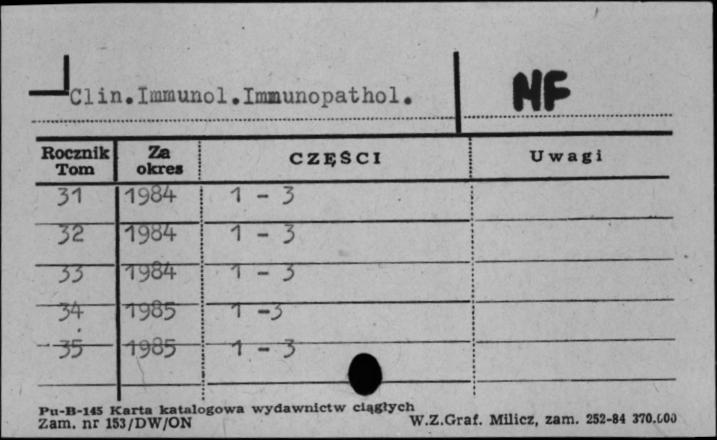 Clin.Immunol.Immunopathol.

NF

| Rocznik Tom | Za okres | CZĘŚCI | Uwagi |
|---|---|---|---|
| 31 | 1984 | 1 - 3 | |
| 32 | 1984 | 1 - 3 | |
| 33 | 1984 | 1 - 3 | |
| 34 | 1985 | 1 -3 | |
| 35 | 1985 | 1 - 3 | |

Pu-B-145 Karta katalogowa wydawnictw ciągłych
Zam. nr 153/DW/ON

W.Z.Graf. Milicz, zam. 252-84 370.000